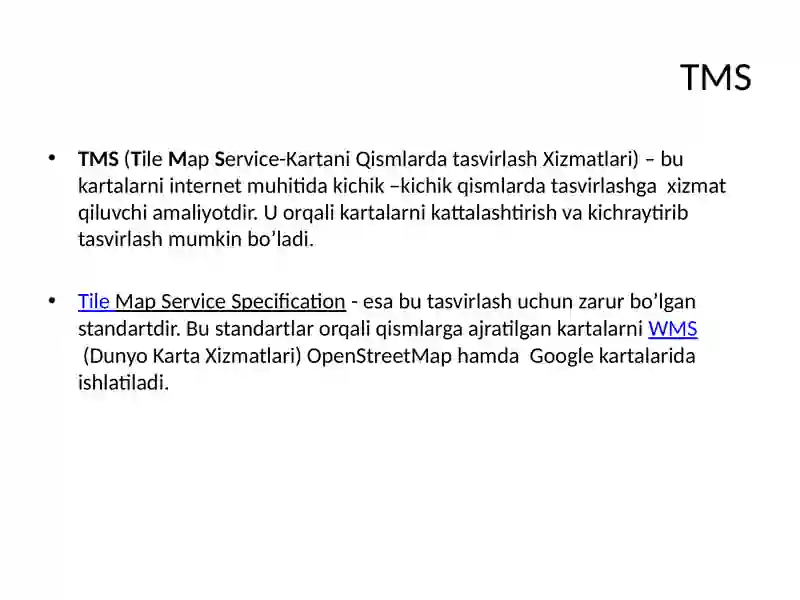 TMS

• TMS (Tile Map Service-Kartani Qismlarda tasvirlash Xizmatlari) – bu kartalarni internet muhitida kichik –kichik qismlarda tasvirlashga xizmat qiluvchi amaliyotdir. U orqali kartalarni kattalashtirish va kichraytirib tasvirlash mumkin bo’ladi.

• Tile Map Service Specification - esa bu tasvirlash uchun zarur bo’lgan standartdir. Bu standartlar orqali qismlarga ajratilgan kartalarni WMS (Dunyo Karta Xizmatlari) OpenStreetMap hamda Google kartalarida ishlatiladi.